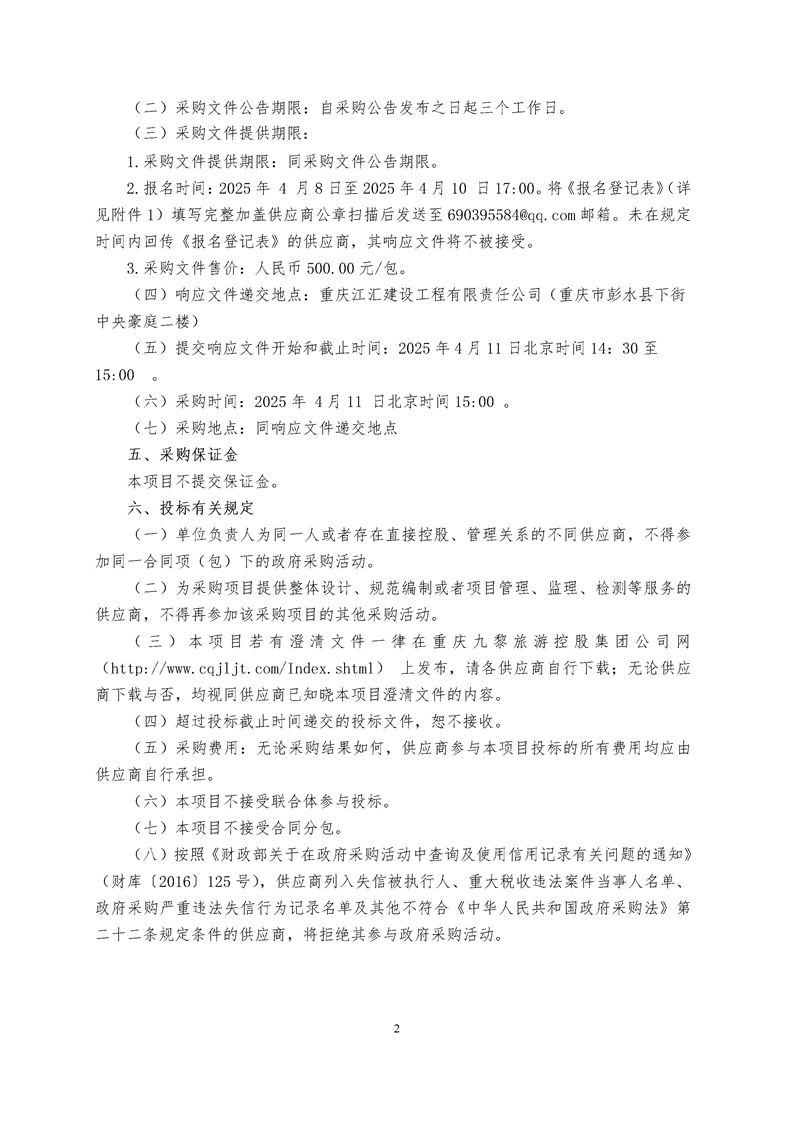 （二）采购文件公告期限：自采购公告发布之日起三个工作日。

（三）采购文件提供期限：

1.采购文件提供期限：同采购文件公告期限。

2.报名时间：2025 年 4 月 8 日至 2025 年 4 月 10 日 17:00。将《报名登记表》（详见附件 1）填写完整加盖供应商公章扫描后发送至 690395584@qq.com 邮箱。未在规定时间内回传《报名登记表》的供应商，其响应文件将不被接受。

3.采购文件售价：人民币 500.00 元/包。

（四）响应文件递交地点：重庆江汇建设工程有限责任公司（重庆市彭水县下街中央豪庭二楼）

（五）提交响应文件开始和截止时间：2025 年 4 月 11 日北京时间 14：30 至 15:00 。

（六）采购时间：2025 年 4 月 11 日北京时间 15:00 。

（七）采购地点：同响应文件递交地点

五、采购保证金

本项目不提交保证金。

六、投标有关规定

（一）单位负责人为同一人或者存在直接控股、管理关系的不同供应商，不得参加同一合同项（包）下的政府采购活动。

（二）为采购项目提供整体设计、规范编制或者项目管理、监理、检测等服务的供应商，不得再参加该采购项目的其他采购活动。

（三）本项目若有澄清文件一律在重庆九黎旅游控股集团公司网（http://www.cqjljt.com/Index.shtml） 上发布，请各供应商自行下载；无论供应商下载与否，均视同供应商已知晓本项目澄清文件的内容。

（四）超过投标截止时间递交的投标文件，恕不接收。

（五）采购费用：无论采购结果如何，供应商参与本项目投标的所有费用均应由供应商自行承担。

（六）本项目不接受联合体参与投标。

（七）本项目不接受合同分包。

（八）按照《财政部关于在政府采购活动中查询及使用信用记录有关问题的通知》（财库〔2016〕125 号），供应商列入失信被执行人、重大税收违法案件当事人名单、政府采购严重违法失信行为记录名单及其他不符合《中华人民共和国政府采购法》第二十二条规定条件的供应商，将拒绝其参与政府采购活动。

2